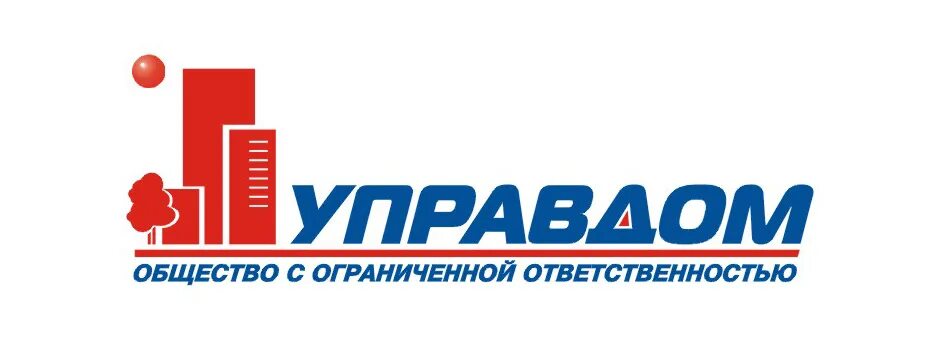 УПРАВДОМ
ОБЩЕСТВО С ОГРАНИЧЕННОЙ ОТВЕТСТВЕННОСТЬЮ